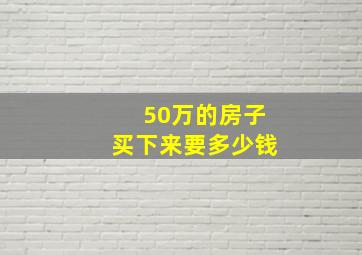 50万的房子
买下来要多少钱